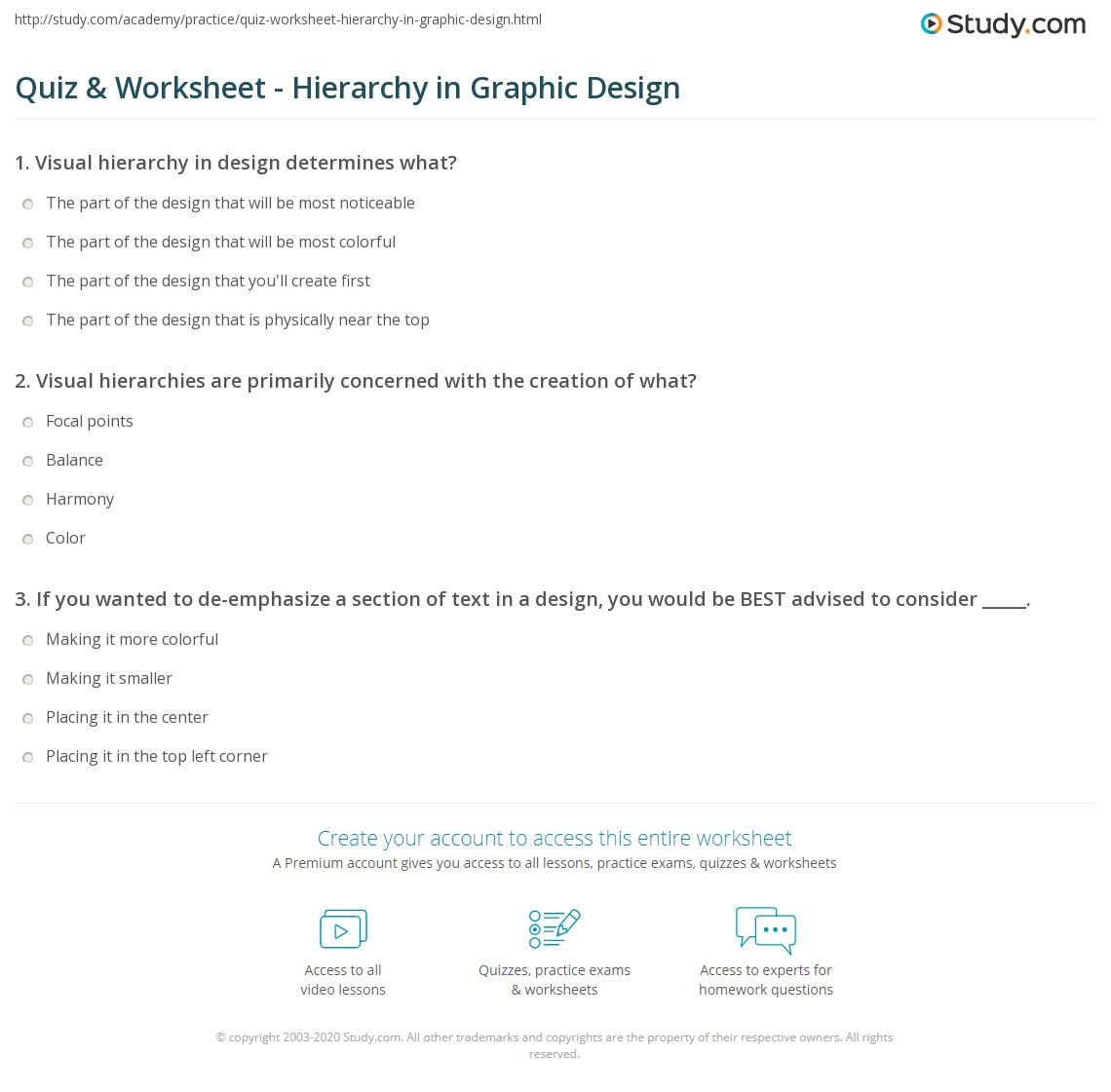 http://study.com/academy/practice/quiz-worksheet-hierarchy-in-graphic-design.html

Study.com

Quiz & Worksheet - Hierarchy in Graphic Design

1. Visual hierarchy in design determines what?

The part of the design that will be most noticeable

The part of the design that will be most colorful

The part of the design that you'll create first

The part of the design that is physically near the top

2. Visual hierarchies are primarily concerned with the creation of what?

Focal points

Balance

Harmony

Color

3. If you wanted to de-emphasize a section of text in a design, you would be BEST advised to consider _____.

Making it more colorful

Making it smaller

Placing it in the center

Placing it in the top left corner

Create your account to access this entire worksheet

A Premium account gives you access to all lessons, practice exams, quizzes & worksheets

Access to all video lessons

Quizzes, practice exams & worksheets

Access to experts for homework questions

© copyright 2003-2020 Study.com. All other trademarks and copyrights are the property of their respective owners. All rights reserved.